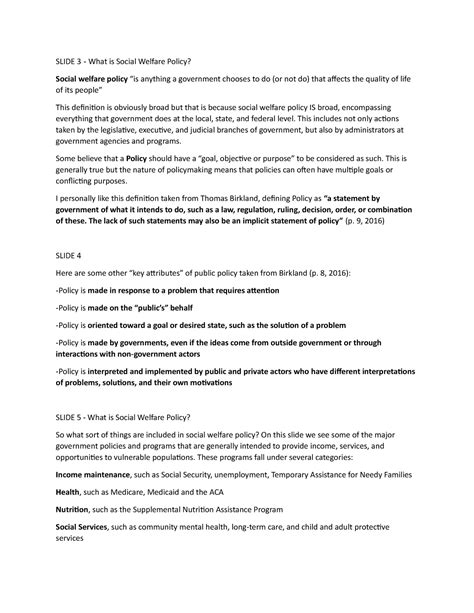 SLIDE 3 - What is Social Welfare Policy?

Social welfare policy "is anything a government chooses to do (or not do) that affects the quality of life of its people"

This definition is obviously broad but that is because social welfare policy IS broad, encompassing everything that government does at the local, state, and federal level. This includes not only actions taken by the legislative, executive, and judicial branches of government, but also by administrators at government agencies and programs.

Some believe that a Policy should have a "goal, objective or purpose" to be considered as such. This is generally true but the nature of policymaking means that policies can often have multiple goals or conflicting purposes.

I personally like this definition taken from Thomas Birkland, defining Policy as "a statement by government of what it intends to do, such as a law, regulation, ruling, decision, order, or combination of these. The lack of such statements may also be an implicit statement of policy" (p. 9, 2016)

SLIDE 4

Here are some other "key attributes" of public policy taken from Birkland (p. 8, 2016):

-Policy is made in response to a problem that requires attention

-Policy is made on the "public's" behalf

-Policy is oriented toward a goal or desired state, such as the solution of a problem

-Policy is made by governments, even if the ideas come from outside government or through interactions with non-government actors

-Policy is interpreted and implemented by public and private actors who have different interpretations of problems, solutions, and their own motivations

SLIDE 5 - What is Social Welfare Policy?

So what sort of things are included in social welfare policy? On this slide we see some of the major government policies and programs that are generally intended to provide income, services, and opportunities to vulnerable populations. These programs fall under several categories:

Income maintenance, such as Social Security, unemployment, Temporary Assistance for Needy Families

Health, such as Medicare, Medicaid and the ACA

Nutrition, such as the Supplemental Nutrition Assistance Program

Social Services, such as community mental health, long-term care, and child and adult protective services